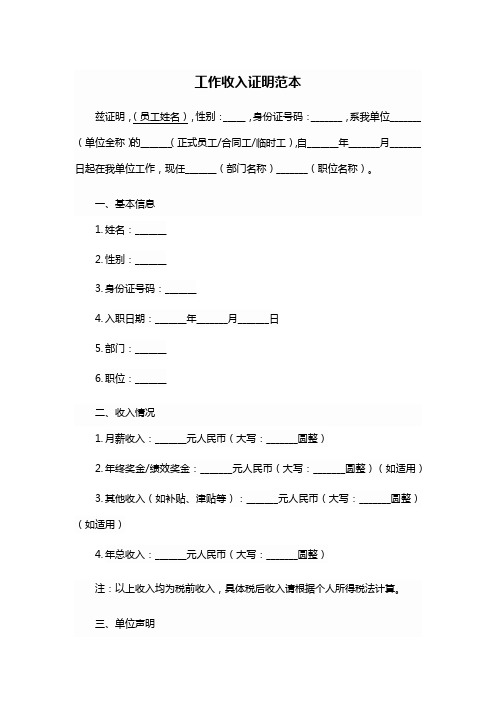 工作收入证明范本

兹证明，(员工姓名)，性别：____，身份证号码：______，系我单位______（单位全称）的______(正式员工/合同工/临时工)，自______年______月______日起在我单位工作，现任______（部门名称）______（职位名称）。

一、基本信息

1. 姓名：______

2. 性别：______

3. 身份证号码：______

4. 入职日期：______年______月______日

5. 部门：______

6. 职位：______

二、收入情况

1. 月薪收入：______元人民币（大写：______圆整）

2. 年终奖金/绩效奖金：______元人民币（大写：______圆整）（如适用）

3. 其他收入（如补贴、津贴等）：______元人民币（大写：______圆整）（如适用）

4. 年总收入：______元人民币（大写：______圆整）

注：以上收入均为税前收入，具体税后收入请根据个人所得税法计算。

三、单位声明